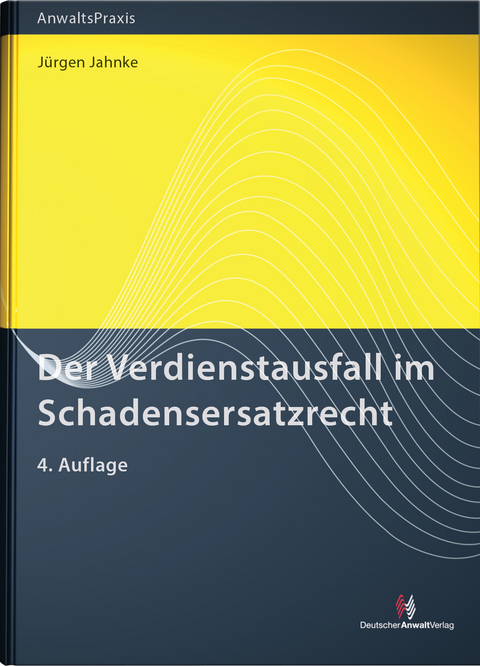 AnwaltsPraxis

Jürgen Jahnke

Der Verdienstausfall im Schadensersatzrecht

4. Auflage

DeutscherAnwaltVerlag